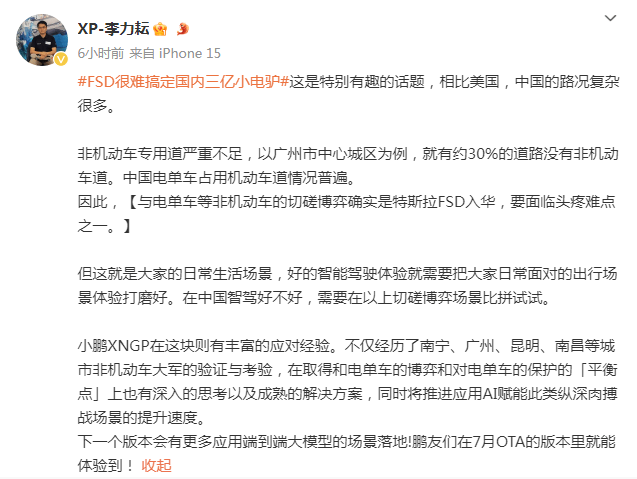 XP-李力耘

6小时前 来自 iPhone 15

#FSD很难搞定国内三亿小电驴#这是特别有趣的话题，相比美国，中国的路况复杂很多。

非机动车专用道严重不足，以广州市中心城区为例，就有约30%的道路没有非机动车道。中国电单车占用机动车道情况普遍。
因此，【与电单车等非机动车的切磋博弈确实是特斯拉FSD入华，要面临头疼难点之一。】

但这就是大家的日常生活场景，好的智能驾驶体验就需要把大家日常面对的出行场景体验打磨好。在中国智驾好不好，需要在以上切磋博弈场景比拼试试。

小鹏XNGP在这块则有丰富的应对经验。不仅经历了南宁、广州、昆明、南昌等城市非机动车大军的验证与考验，在取得和电单车的博弈和对电单车的保护的「平衡点」上也有深入的思考以及成熟的解决方案，同时将推进应用AI赋能此类纵深肉搏战场景的提升速度。
下一个版本会有更多应用端到端大模型的场景落地!鹏友们在7月OTA的版本里就能体验到！ 收起